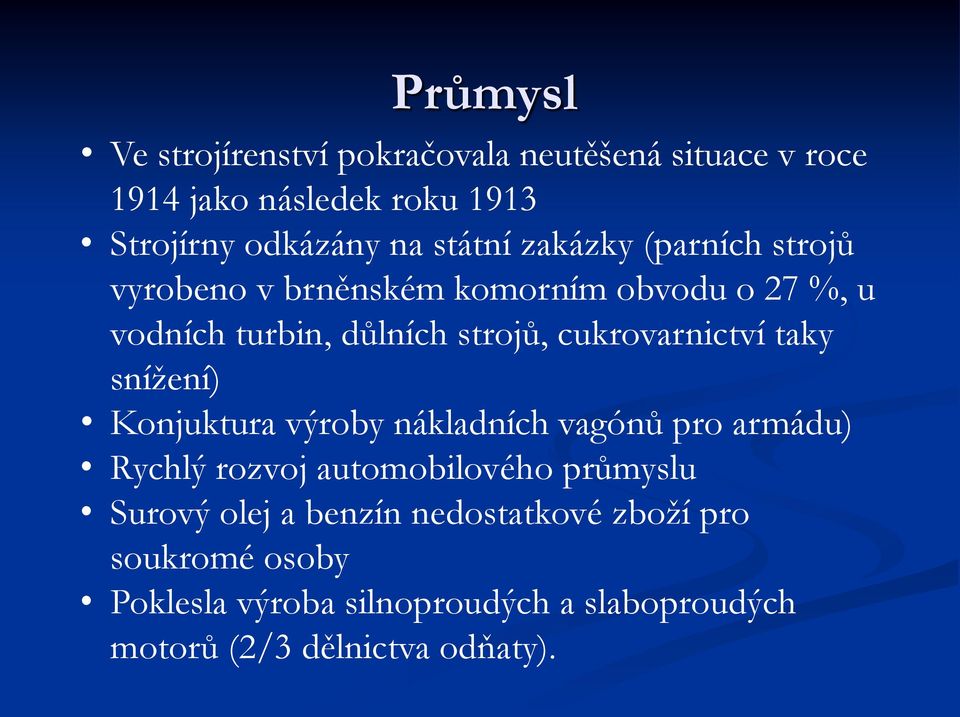 Průmysl

• Ve strojírenství pokračovala neutěšená situace v roce 1914 jako následek roku 1913
• Strojírny odkázány na státní zakázky (parních strojů vyrobeno v brněnském komorním obvodu o 27 %, u vodních turbin, důlních strojů, cukrovarnictví taky snížení)
• Konjuktura výroby nákladních vagónů pro armádu)
• Rychlý rozvoj automobilového průmyslu
• Surový olej a benzín nedostatkové zboží pro soukromé osoby
• Poklesla výroba silnoproudých a slaboproudých motorů (2/3 dělnictva odňaty).